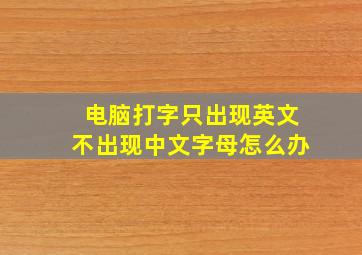 电脑打字只出现英文
不出现中文字母怎么办